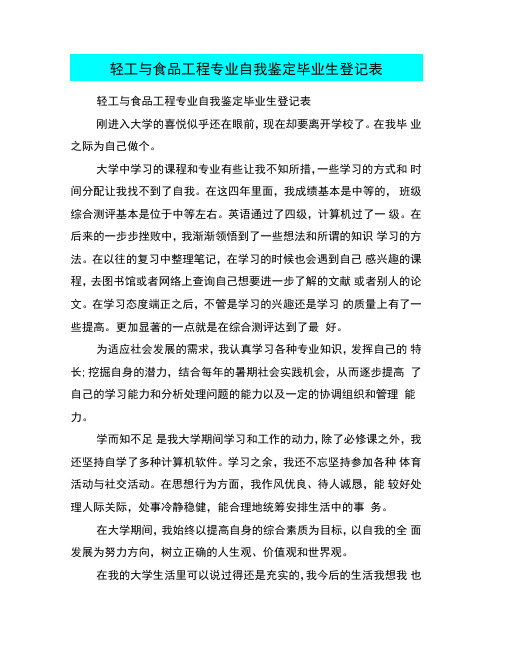 轻工与食品工程专业自我鉴定毕业生登记表

轻工与食品工程专业自我鉴定毕业生登记表

刚进入大学的喜悦似乎还在眼前，现在却要离开学校了。在我毕 业之际为自己做个。

大学中学习的课程和专业有些让我不知所措，一些学习的方式和 时间分配让我找不到了自我。在这四年里面，我成绩基本是中等的， 班级综合测评基本是位于中等左右。英语通过了四级，计算机过了一 级。在后来的一步步挫败中，我渐渐领悟到了一些想法和所谓的知识 学习的方法。在以往的复习中整理笔记，在学习的时候也会遇到自己 感兴趣的课程，去图书馆或者网络上查询自己想要进一步了解的文献 或者别人的论文。在学习态度端正之后，不管是学习的兴趣还是学习 的质量上有了一些提高。更加显著的一点就是在综合测评达到了最 好。

为适应社会发展的需求，我认真学习各种专业知识，发挥自己的 特长；挖掘自身的潜力，结合每年的暑期社会实践机会，从而逐步提高 了自己的学习能力和分析处理问题的能力以及一定的协调组织和管理 能力。

学而知不足 是我大学期间学习和工作的动力，除了必修课之外，我还坚持自学了多种计算机软件。学习之余，我还不忘坚持参加各种 体育活动与社交活动。在思想行为方面，我作风优良、待人诚恳，能 较好处理人际关际，处事冷静稳健，能合理地统筹安排生活中的事 务。

在大学期间，我始终以提高自身的综合素质为目标，以自我的全 面发展为努力方向，树立正确的人生观、价值观和世界观。

在我的大学生活里可以说过得还是充实的，我今后的生活我想我 也